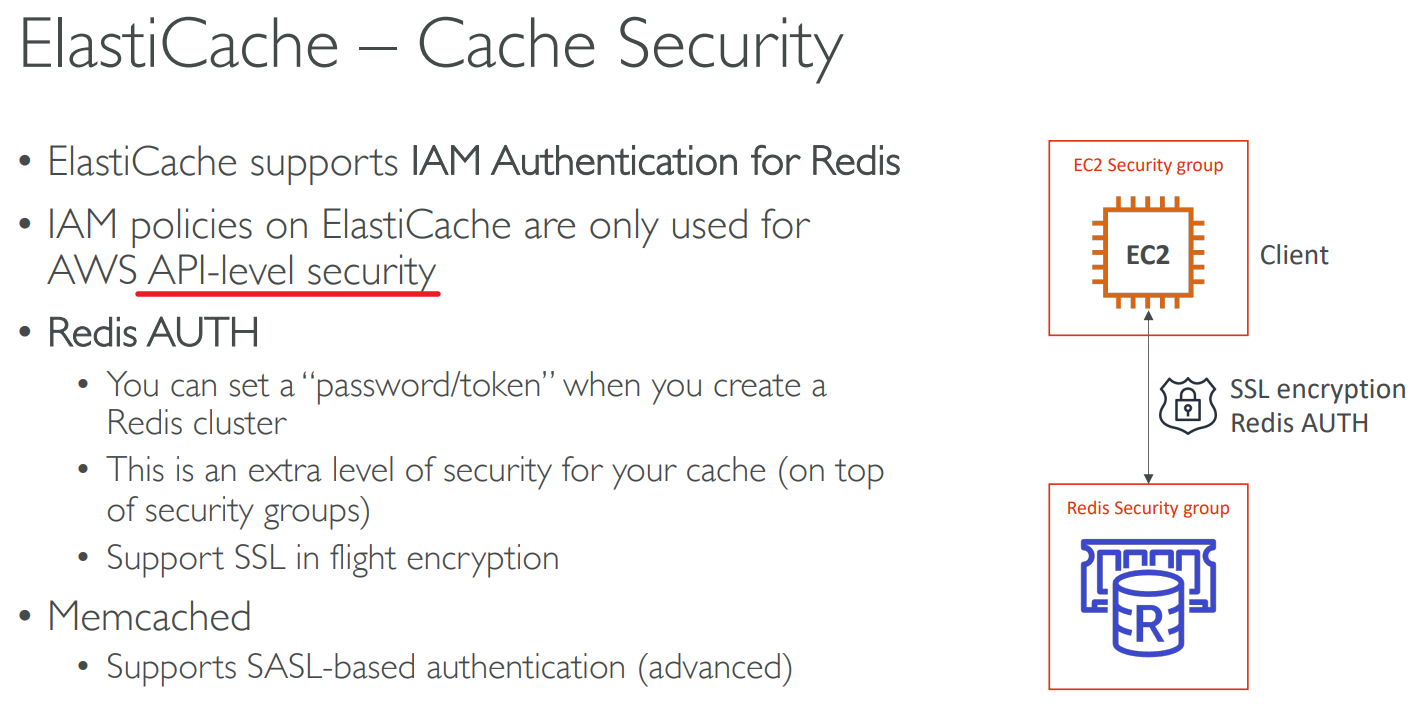 ElastiCache – Cache Security

• ElastiCache supports IAM Authentication for Redis
• IAM policies on ElastiCache are only used for AWS API-level security
• Redis AUTH
• You can set a "password/token" when you create a Redis cluster
• This is an extra level of security for your cache (on top of security groups)
• Support SSL in flight encryption
• Memcached
• Supports SASL-based authentication (advanced)

EC2 Security group
EC2
Client
SSL encryption
Redis AUTH
Redis Security group
R